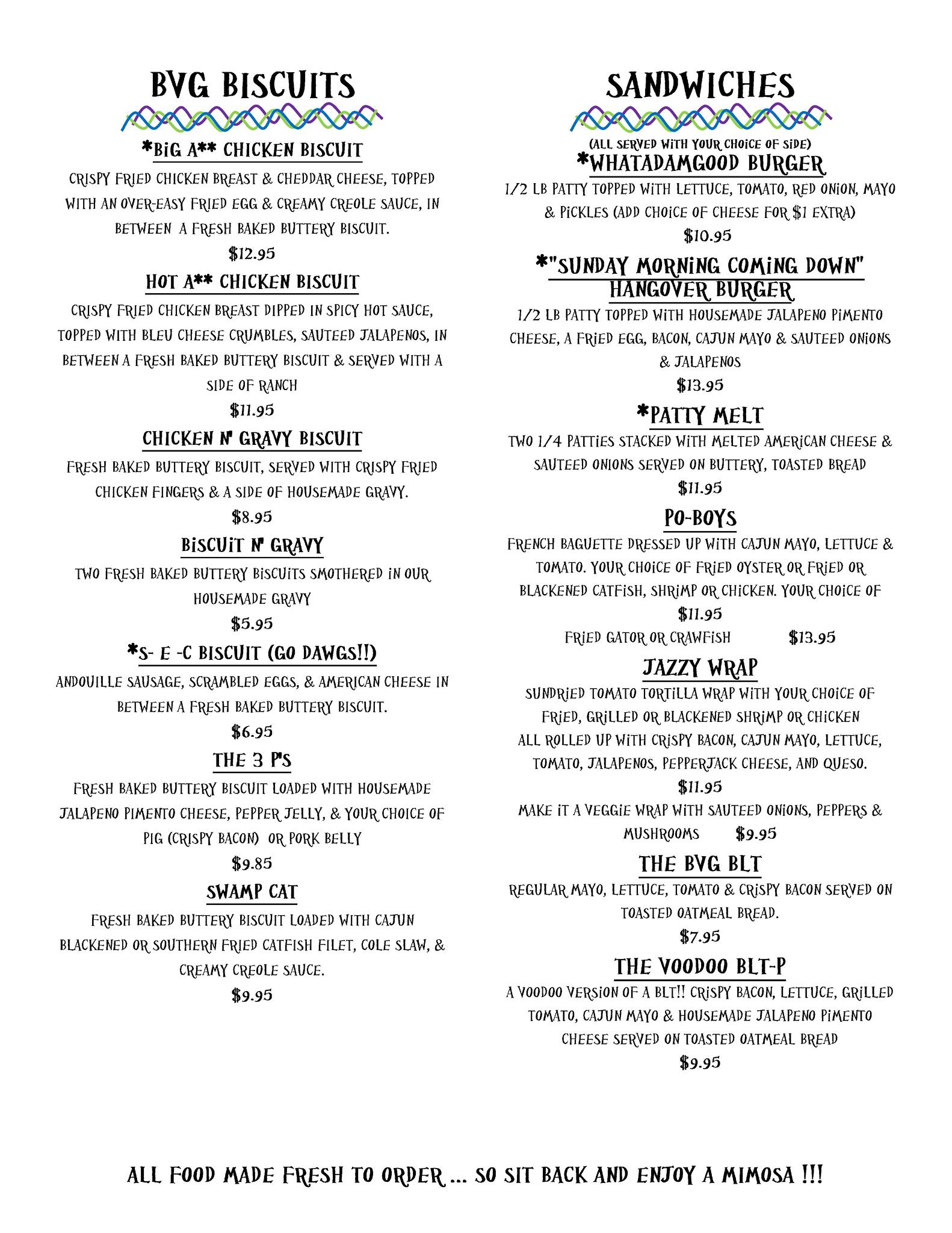 BVG BISCUITS

*BIG A** CHICKEN BISCUIT

CRISPY FRIED CHICKEN BREAST & CHEDDAR CHEESE, TOPPED WITH AN OVER-EASY FRIED EGG & CREAMY CREOLE SAUCE, IN BETWEEN A FRESH BAKED BUTTERY BISCUIT.

$12.95

HOT A** CHICKEN BISCUIT

CRISPY FRIED CHICKEN BREAST DIPPED IN SPICY HOT SAUCE, TOPPED WITH BLEU CHEESE CRUMBLES, SAUTEED JALAPENOS, IN BETWEEN A FRESH BAKED BUTTERY BISCUIT & SERVED WITH A SIDE OF RANCH

$11.95

CHICKEN N' GRAVY BISCUIT

FRESH BAKED BUTTERY BISCUIT, SERVED WITH CRISPY FRIED CHICKEN FINGERS & A SIDE OF HOUSEMADE GRAVY.

$8.95

BISCUIT N' GRAVY

TWO FRESH BAKED BUTTERY BISCUITS SMOTHERED IN OUR HOUSEMADE GRAVY

$5.95

*S- E -C BISCUIT (GO DAWGS!!)

ANDOUILLE SAUSAGE, SCRAMBLED EGGS, & AMERICAN CHEESE IN BETWEEN A FRESH BAKED BUTTERY BISCUIT.

$6.95

THE 3 P'S

FRESH BAKED BUTTERY BISCUIT LOADED WITH HOUSEMADE JALAPENO PIMENTO CHEESE, PEPPER JELLY, & YOUR CHOICE OF PIG (CRISPY BACON) OR PORK BELLY

$9.85

SWAMP CAT

FRESH BAKED BUTTERY BISCUIT LOADED WITH CAJUN BLACKENED OR SOUTHERN FRIED CATFISH FILET, COLE SLAW, & CREAMY CREOLE SAUCE.

$9.95

SANDWICHES

(ALL SERVED WITH YOUR CHOICE OF SIDE)

*WHATADAMGOOD BURGER

1/2 LB PATTY TOPPED WITH LETTUCE, TOMATO, RED ONION, MAYO & PICKLES (ADD CHOICE OF CHEESE FOR $1 EXTRA)

$10.95

*"SUNDAY MORNING COMING DOWN" HANGOVER BURGER

1/2 LB PATTY TOPPED WITH HOUSEMADE JALAPENO PIMENTO CHEESE, A FRIED EGG, BACON, CAJUN MAYO & SAUTEED ONIONS & JALAPENOS

$13.95

*PATTY MELT

TWO 1/4 PATTIES STACKED WITH MELTED AMERICAN CHEESE & SAUTEED ONIONS SERVED ON BUTTERY, TOASTED BREAD

$11.95

PO-BOYS

FRENCH BAGUETTE DRESSED UP WITH CAJUN MAYO, LETTUCE & TOMATO. YOUR CHOICE OF FRIED OYSTER OR FRIED OR BLACKENED CATFISH, SHRIMP OR CHICKEN. YOUR CHOICE OF

$11.95

FRIED GATOR OR CRAWFISH $13.95

JAZZY WRAP

SUNDRIED TOMATO TORTILLA WRAP WITH YOUR CHOICE OF FRIED, GRILLED OR BLACKENED SHRIMP OR CHICKEN ALL ROLLED UP WITH CRISPY BACON, CAJUN MAYO, LETTUCE, TOMATO, JALAPENOS, PEPPERJACK CHEESE, AND QUESO.

$11.95

MAKE IT A VEGGIE WRAP WITH SAUTEED ONIONS, PEPPERS & MUSHROOMS $9.95

THE BVG BLT

REGULAR MAYO, LETTUCE, TOMATO & CRISPY BACON SERVED ON TOASTED OATMEAL BREAD.

$7.95

THE VOODOO BLT-P

A VOODOO VERSION OF A BLT!! CRISPY BACON, LETTUCE, GRILLED TOMATO, CAJUN MAYO & HOUSEMADE JALAPENO PIMENTO CHEESE SERVED ON TOASTED OATMEAL BREAD

$9.95

ALL FOOD MADE FRESH TO ORDER ... SO SIT BACK AND ENJOY A MIMOSA !!!